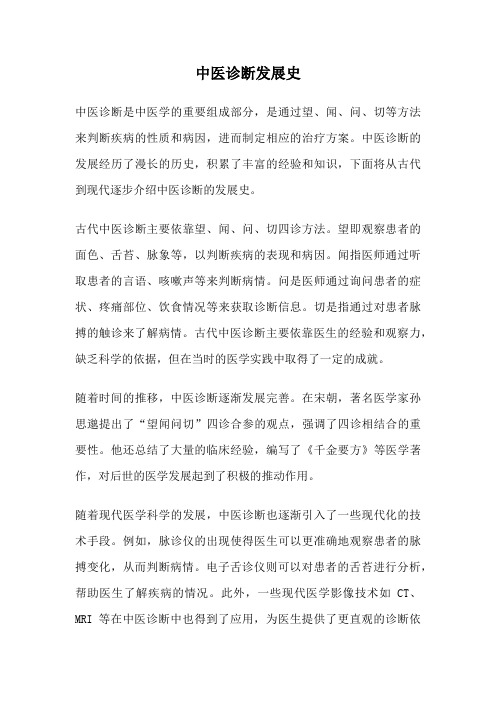 中医诊断发展史

中医诊断是中医学的重要组成部分，是通过望、闻、问、切等方法来判断疾病的性质和病因，进而制定相应的治疗方案。中医诊断的发展经历了漫长的历史，积累了丰富的经验和知识，下面将从古代到现代逐步介绍中医诊断的发展史。

古代中医诊断主要依靠望、闻、问、切四诊方法。望即观察患者的面色、舌苔、脉象等，以判断疾病的表现和病因。闻指医师通过听取患者的言语、咳嗽声等来判断病情。问是医师通过询问患者的症状、疼痛部位、饮食情况等来获取诊断信息。切是指通过对患者脉搏的触诊来了解病情。古代中医诊断主要依靠医生的经验和观察力，缺乏科学的依据，但在当时的医学实践中取得了一定的成就。

随着时间的推移，中医诊断逐渐发展完善。在宋朝，著名医学家孙思邈提出了“望闻问切”四诊合参的观点，强调了四诊相结合的重要性。他还总结了大量的临床经验，编写了《千金要方》等医学著作，对后世的医学发展起到了积极的推动作用。

随着现代医学科学的发展，中医诊断也逐渐引入了一些现代化的技术手段。例如，脉诊仪的出现使得医生可以更准确地观察患者的脉搏变化，从而判断病情。电子舌诊仪则可以对患者的舌苔进行分析，帮助医生了解疾病的情况。此外，一些现代医学影像技术如 CT、MRI 等在中医诊断中也得到了应用，为医生提供了更直观的诊断依